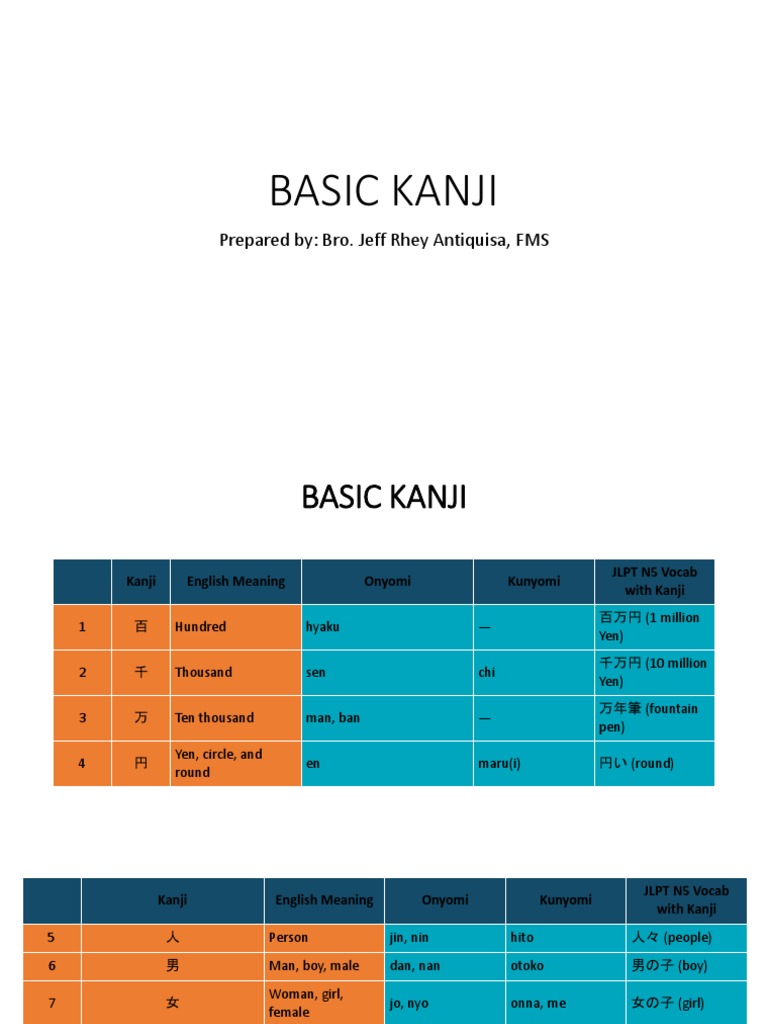 BASIC KANJI

Prepared by: Bro. Jeff Rhey Antiquisa, FMS

BASIC KANJI

| | Kanji | English Meaning | Onyomi | Kunyomi | JLPT N5 Vocab with Kanji |
|---|---|---|---|---|---|
| 1 | 百 | Hundred | hyaku | — | 百万円 (1 million Yen) |
| 2 | 千 | Thousand | sen | chi | 千万円 (10 million Yen) |
| 3 | 万 | Ten thousand | man, ban | — | 万年筆 (fountain pen) |
| 4 | 円 | Yen, circle, and round | en | maru(i) | 円い (round) |

| | Kanji | English Meaning | Onyomi | Kunyomi | JLPT N5 Vocab with Kanji |
|---|---|---|---|---|---|
| 5 | 人 | Person | jin, nin | hito | 人々 (people) |
| 6 | 男 | Man, boy, male | dan, nan | otoko | 男の子 (boy) |
| 7 | 女 | Woman, girl, female | jo, nyo | onna, me | 女の子 (girl) |